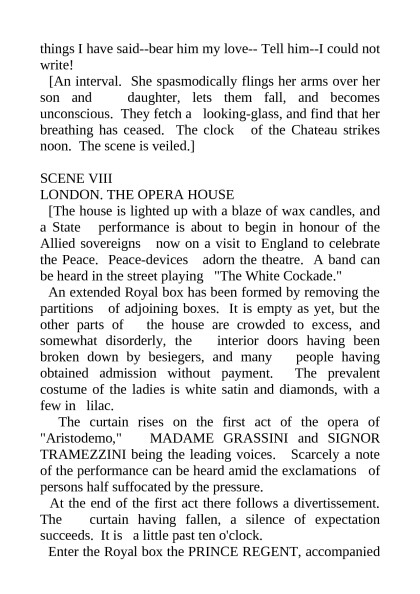 things I have said--bear him my love-- Tell him--I could not write!

[An interval. She spasmodically flings her arms over her son and daughter, lets them fall, and becomes unconscious. They fetch a looking-glass, and find that her breathing has ceased. The clock of the Chateau strikes noon. The scene is veiled.]

SCENE VIII
LONDON. THE OPERA HOUSE

[The house is lighted up with a blaze of wax candles, and a State performance is about to begin in honour of the Allied sovereigns now on a visit to England to celebrate the Peace. Peace-devices adorn the theatre. A band can be heard in the street playing "The White Cockade."

An extended Royal box has been formed by removing the partitions of adjoining boxes. It is empty as yet, but the other parts of the house are crowded to excess, and somewhat disorderly, the interior doors having been broken down by besiegers, and many people having obtained admission without payment. The prevalent costume of the ladies is white satin and diamonds, with a few in lilac.

The curtain rises on the first act of the opera of "Aristodemo," MADAME GRASSINI and SIGNOR TRAMEZZINI being the leading voices. Scarcely a note of the performance can be heard amid the exclamations of persons half suffocated by the pressure.

At the end of the first act there follows a divertissement. The curtain having fallen, a silence of expectation succeeds. It is a little past ten o'clock.

Enter the Royal box the PRINCE REGENT, accompanied